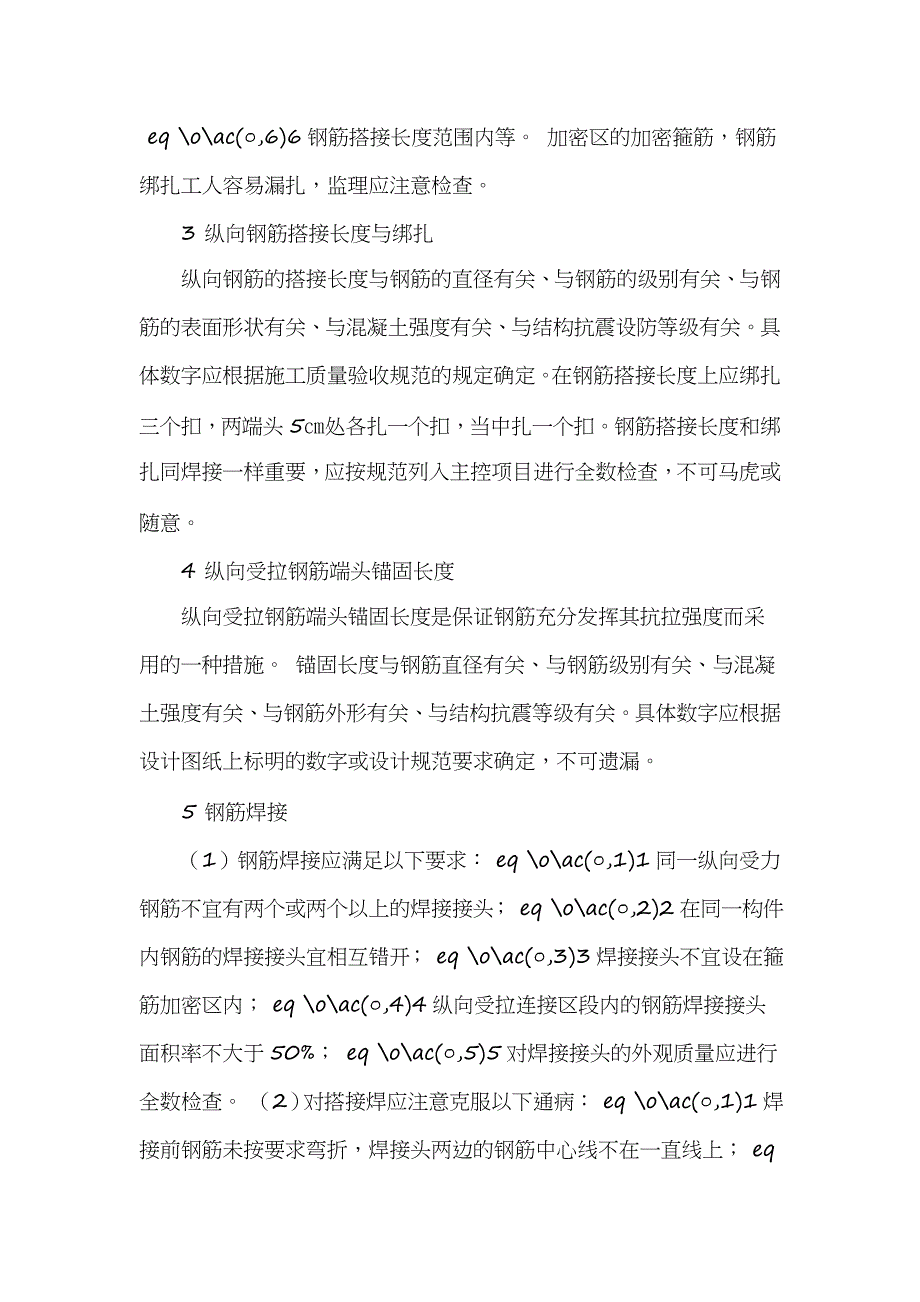 eq \o\ac(○,6)6 钢筋搭接长度范围内等。 加密区的加密箍筋，钢筋绑扎工人容易漏扎，监理应注意检查。

3 纵向钢筋搭接长度与绑扎

纵向钢筋的搭接长度与钢筋的直径有关、与钢筋的级别有关、与钢筋的表面形状有关、与混凝土强度有关、与结构抗震设防等级有关。具体数字应根据施工质量验收规范的规定确定。在钢筋搭接长度上应绑扎三个扣，两端头 5㎝处各扎一个扣，当中扎一个扣。钢筋搭接长度和绑扎同焊接一样重要，应按规范列入主控项目进行全数检查，不可马虎或随意。

4 纵向受拉钢筋端头锚固长度

纵向受拉钢筋端头锚固长度是保证钢筋充分发挥其抗拉强度而采用的一种措施。 锚固长度与钢筋直径有关、与钢筋级别有关、与混凝土强度有关、与钢筋外形有关、与结构抗震等级有关。具体数字应根据设计图纸上标明的数字或设计规范要求确定，不可遗漏。

5 钢筋焊接

（1）钢筋焊接应满足以下要求： eq \o\ac(○,1)1 同一纵向受力钢筋不宜有两个或两个以上的焊接接头； eq \o\ac(○,2)2 在同一构件内钢筋的焊接接头宜相互错开； eq \o\ac(○,3)3 焊接接头不宜设在箍筋加密区内； eq \o\ac(○,4)4 纵向受拉连接区段内的钢筋焊接接头面积率不大于 50%； eq \o\ac(○,5)5 对焊接接头的外观质量应进行全数检查。 （2）对搭接焊应注意克服以下通病： eq \o\ac(○,1)1 焊接前钢筋未按要求弯折，焊接头两边的钢筋中心线不在一直线上； eq